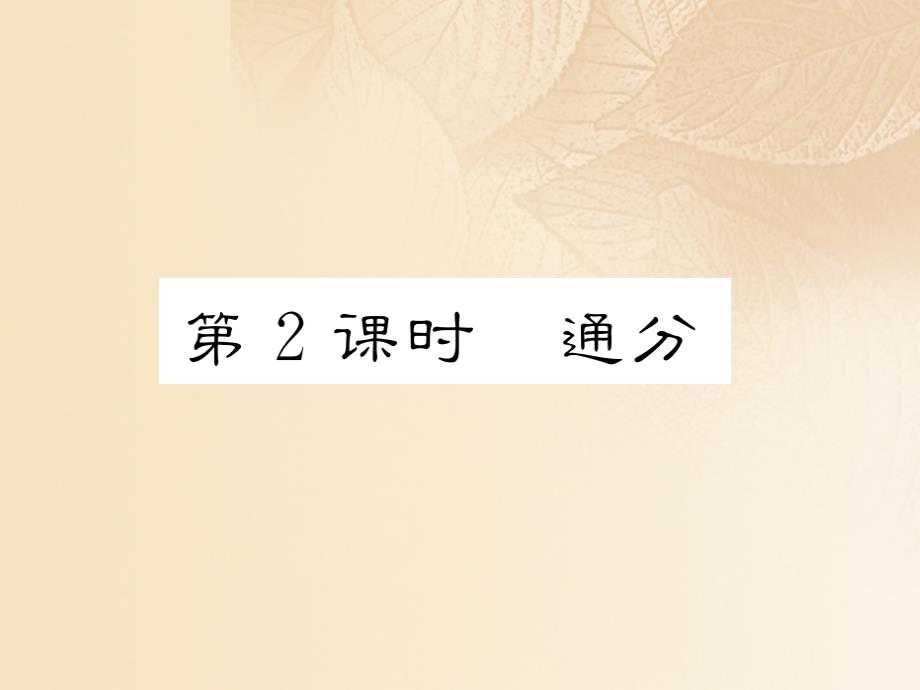 第 2 课时　通分